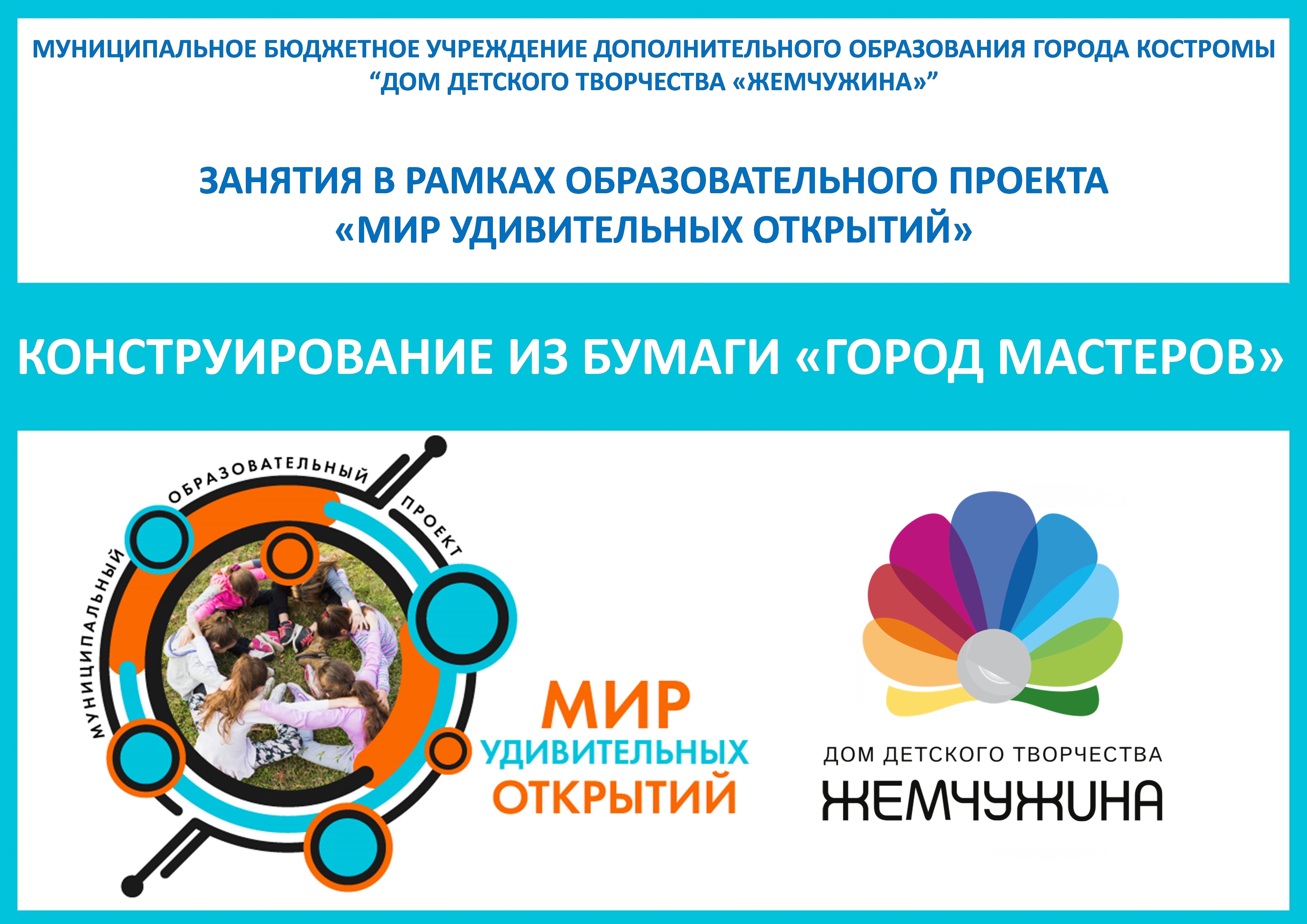 МУНИЦИПАЛЬНОЕ БЮДЖЕТНОЕ УЧРЕЖДЕНИЕ ДОПОЛНИТЕЛЬНОГО ОБРАЗОВАНИЯ ГОРОДА КОСТРОМЫ “ДОМ ДЕТСКОГО ТВОРЧЕСТВА «ЖЕМЧУЖИНА»”

ЗАНЯТИЯ В РАМКАХ ОБРАЗОВАТЕЛЬНОГО ПРОЕКТА «МИР УДИВИТЕЛЬНЫХ ОТКРЫТИЙ»

КОНСТРУИРОВАНИЕ ИЗ БУМАГИ «ГОРОД МАСТЕРОВ»

МУНИЦИПАЛЬНЫЙ ОБРАЗОВАТЕЛЬНЫЙ ПРОЕКТ

МИР УДИВИТЕЛЬНЫХ ОТКРЫТИЙ

ДОМ ДЕТСКОГО ТВОРЧЕСТВА
ЖЕМЧУЖИНА